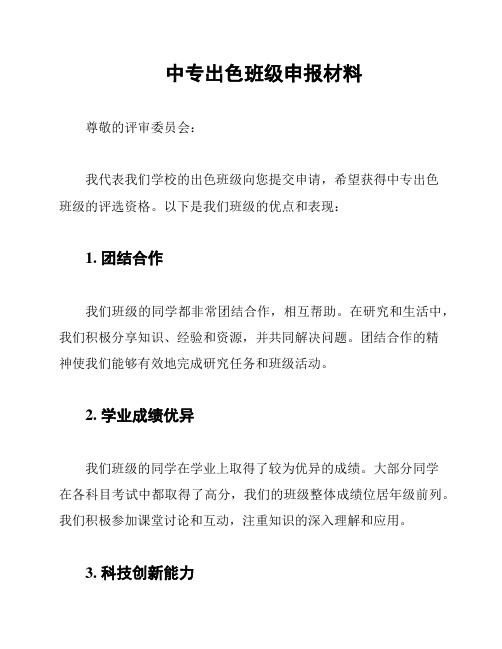 中专出色班级申报材料

尊敬的评审委员会：

我代表我们学校的出色班级向您提交申请，希望获得中专出色班级的评选资格。以下是我们班级的优点和表现：

1. 团结合作

我们班级的同学都非常团结合作，相互帮助。在研究和生活中，我们积极分享知识、经验和资源，并共同解决问题。团结合作的精神使我们能够有效地完成研究任务和班级活动。

2. 学业成绩优异

我们班级的同学在学业上取得了较为优异的成绩。大部分同学在各科目考试中都取得了高分，我们的班级整体成绩位居年级前列。我们积极参加课堂讨论和互动，注重知识的深入理解和应用。

3. 科技创新能力